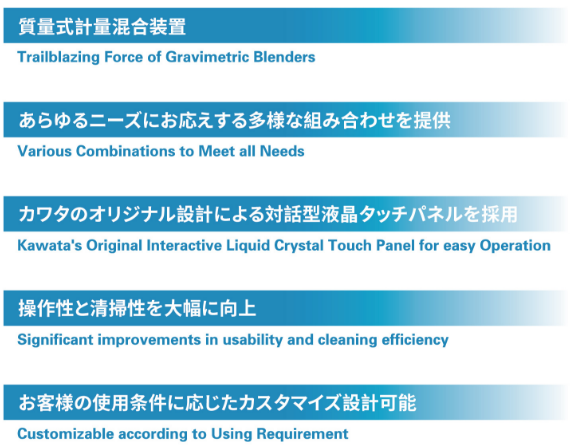 質量式計量混合装置

Trailblazing Force of Gravimetric Blenders

あらゆるニーズにお応えする多様な組み合わせを提供

Various Combinations to Meet all Needs

カワタのオリジナル設計による対話型液晶タッチパネルを採用

Kawata's Original Interactive Liquid Crystal Touch Panel for easy Operation

操作性と清掃性を大幅に向上

Significant improvements in usability and cleaning efficiency

お客様の使用条件に応じたカスタマイズ設計可能

Customizable according to Using Requirement